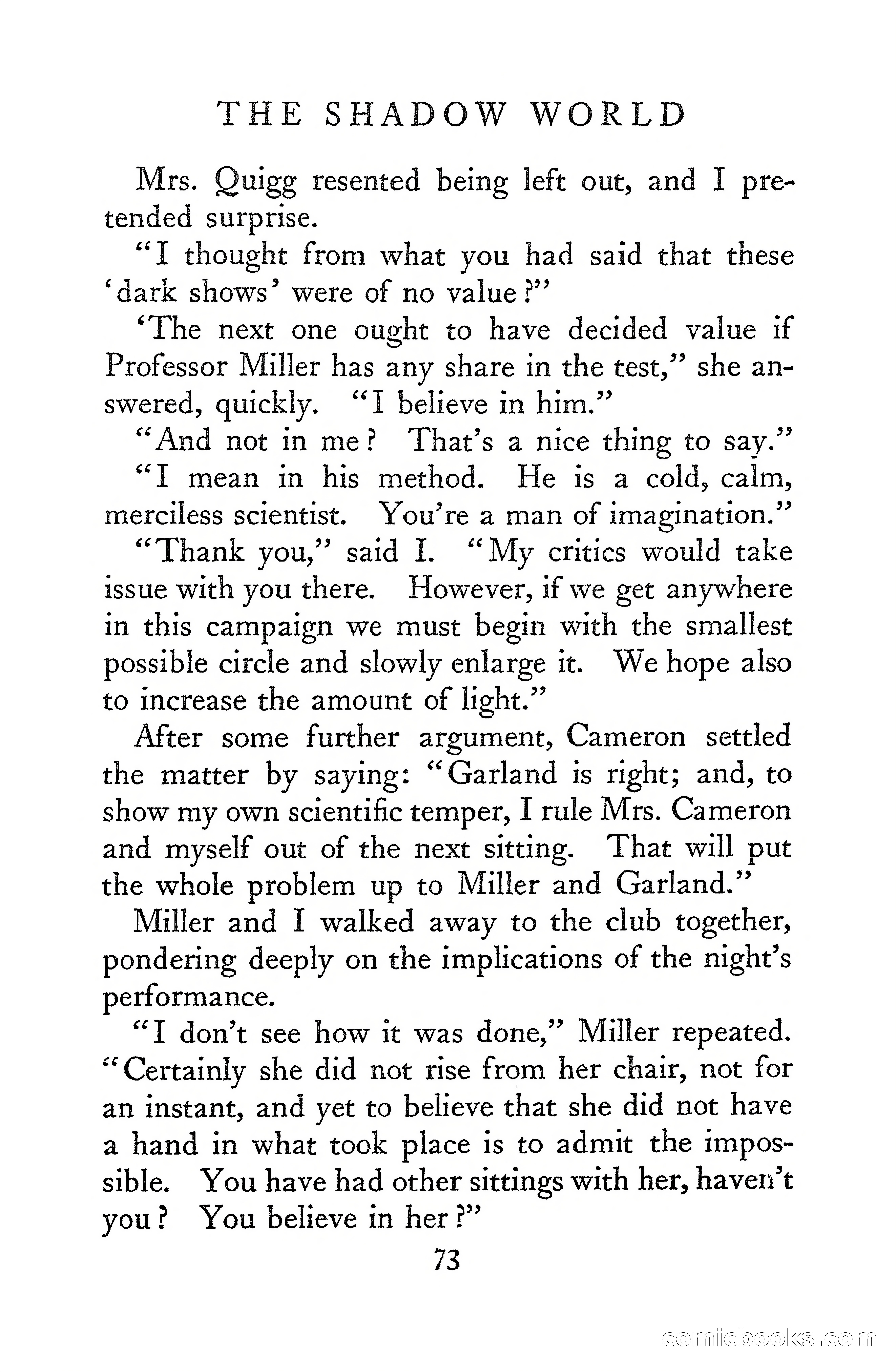 THE SHADOW WORLD

Mrs. Quigg resented being left out, and I pretended surprise.

"I thought from what you had said that these 'dark shows' were of no value?"

'The next one ought to have decided value if Professor Miller has any share in the test," she answered, quickly. "I believe in him."

"And not in me? That's a nice thing to say."

"I mean in his method. He is a cold, calm, merciless scientist. You're a man of imagination."

"Thank you," said I. "My critics would take issue with you there. However, if we get anywhere in this campaign we must begin with the smallest possible circle and slowly enlarge it. We hope also to increase the amount of light."

After some further argument, Cameron settled the matter by saying: "Garland is right; and, to show my own scientific temper, I rule Mrs. Cameron and myself out of the next sitting. That will put the whole problem up to Miller and Garland."

Miller and I walked away to the club together, pondering deeply on the implications of the night's performance.

"I don't see how it was done," Miller repeated. "Certainly she did not rise from her chair, not for an instant, and yet to believe that she did not have a hand in what took place is to admit the impossible. You have had other sittings with her, haven't you? You believe in her?"

73

comicbooks.com